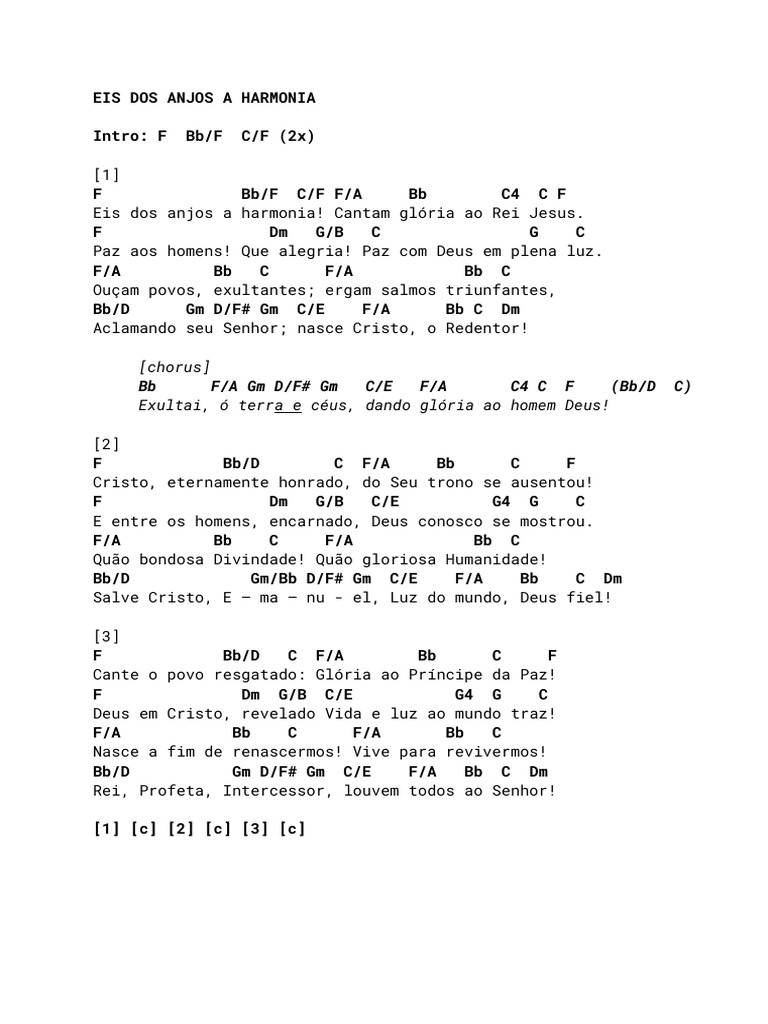 EIS DOS ANJOS A HARMONIA

Intro: F Bb/F C/F (2x)

[1]
F Bb/F C/F F/A Bb C4 C F
Eis dos anjos a harmonia! Cantam glória ao Rei Jesus.
F Dm G/B C G C
Paz aos homens! Que alegria! Paz com Deus em plena luz.
F/A Bb C F/A Bb C
Ouçam povos, exultantes; ergam salmos triunfantes,
Bb/D Gm D/F# Gm C/E F/A Bb C Dm
Aclamando seu Senhor; nasce Cristo, o Redentor!

[chorus]
Bb F/A Gm D/F# Gm C/E F/A C4 C F (Bb/D C)
Exultai, ó terra e céus, dando glória ao homem Deus!

[2]
F Bb/D C F/A Bb C F
Cristo, eternamente honrado, do Seu trono se ausentou!
F Dm G/B C/E G4 G C
E entre os homens, encarnado, Deus conosco se mostrou.
F/A Bb C F/A Bb C
Quão bondosa Divindade! Quão gloriosa Humanidade!
Bb/D Gm/Bb D/F# Gm C/E F/A Bb C Dm
Salve Cristo, E — ma — nu - el, Luz do mundo, Deus fiel!

[3]
F Bb/D C F/A Bb C F
Cante o povo resgatado: Glória ao Príncipe da Paz!
F Dm G/B C/E G4 G C
Deus em Cristo, revelado Vida e luz ao mundo traz!
F/A Bb C F/A Bb C
Nasce a fim de renascermos! Vive para revivermos!
Bb/D Gm D/F# Gm C/E F/A Bb C Dm
Rei, Profeta, Intercessor, louvem todos ao Senhor!

[1] [c] [2] [c] [3] [c]